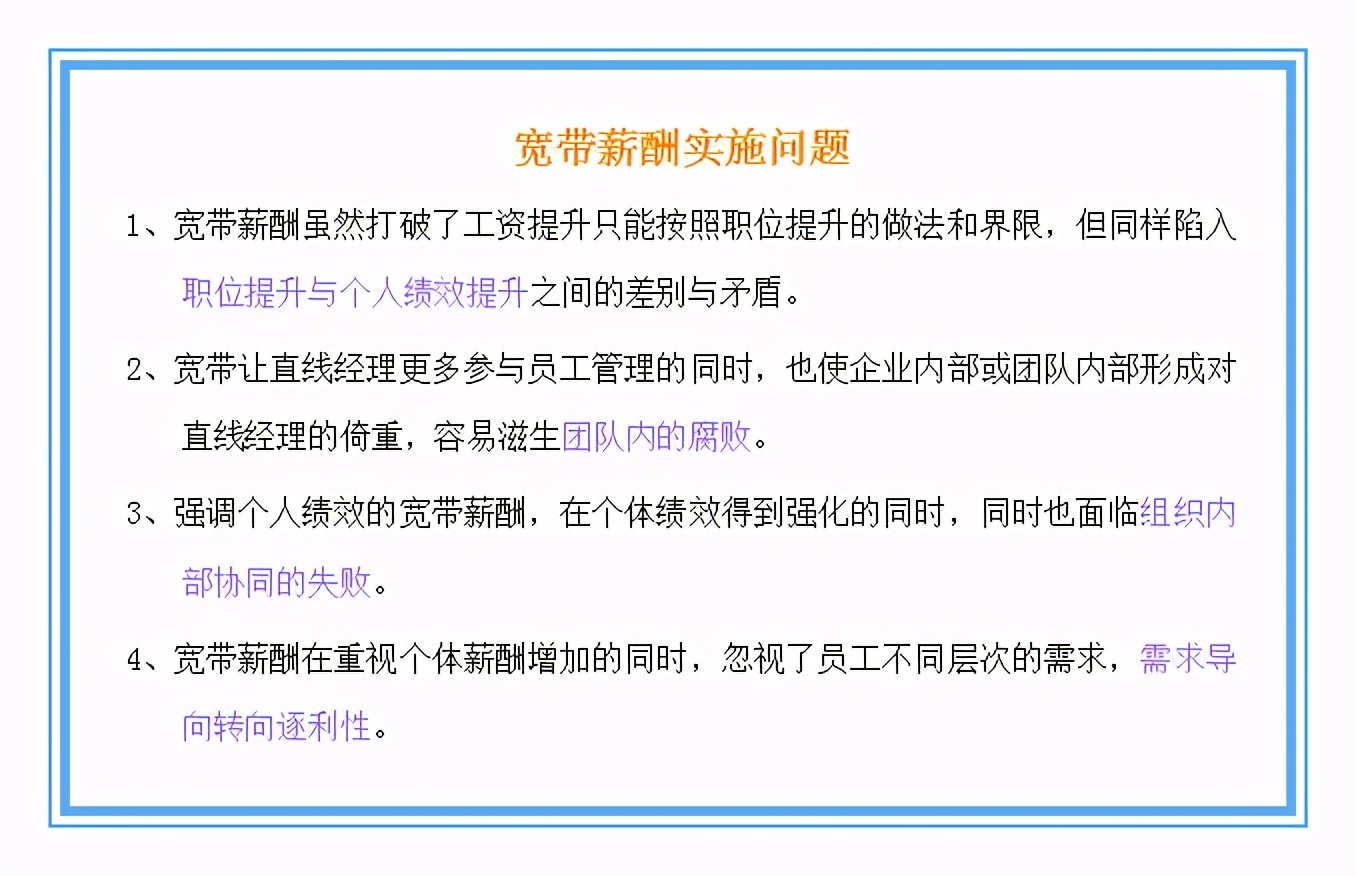 宽带薪酬实施问题

1、宽带薪酬虽然打破了工资提升只能按照职位提升的做法和界限，但同样陷入职位提升与个人绩效提升之间的差别与矛盾。

2、宽带让直线经理更多参与员工管理的同时，也使企业内部或团队内部形成对直线经理的倚重，容易滋生团队内的腐败。

3、强调个人绩效的宽带薪酬，在个体绩效得到强化的同时，同时也面临组织内部协同的失败。

4、宽带薪酬在重视个体薪酬增加的同时，忽视了员工不同层次的需求，需求导向转向逐利性。